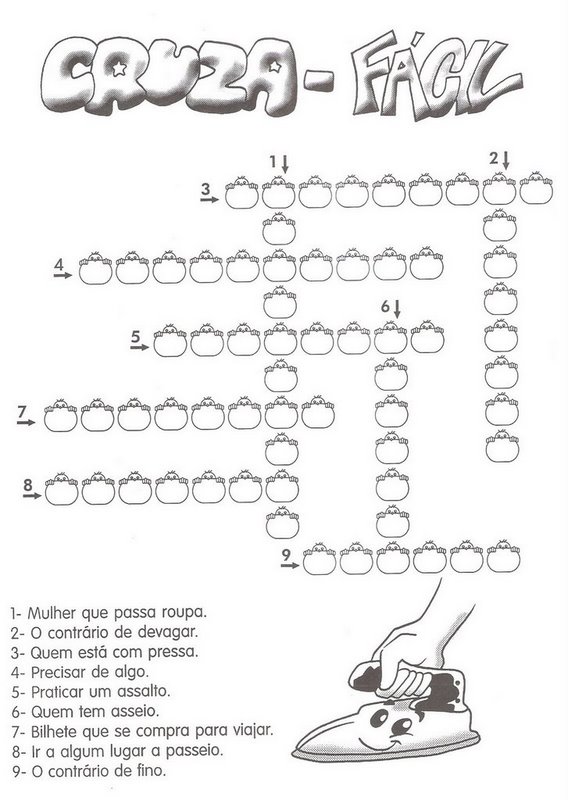 CRUZA - FÁCIL

1
2
3
4
5
6
7
8
9

1- Mulher que passa roupa.
2- O contrário de devagar.
3- Quem está com pressa.
4- Precisar de algo.
5- Praticar um assalto.
6- Quem tem asseio.
7- Bilhete que se compra para viajar.
8- Ir a algum lugar a passeio.
9- O contrário de fino.